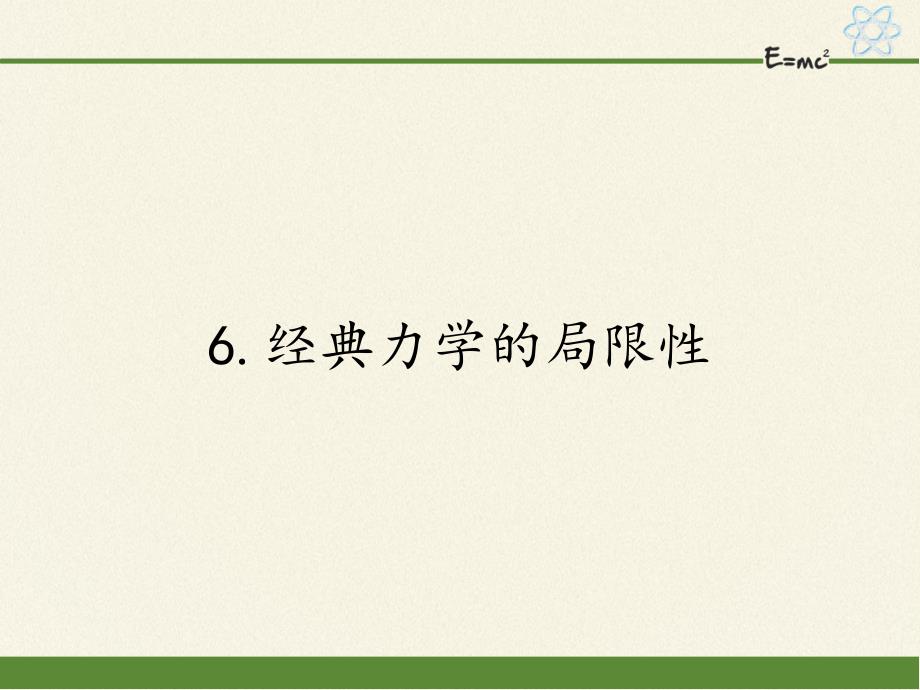 $E=mc^2$

6. 经典力学的局限性